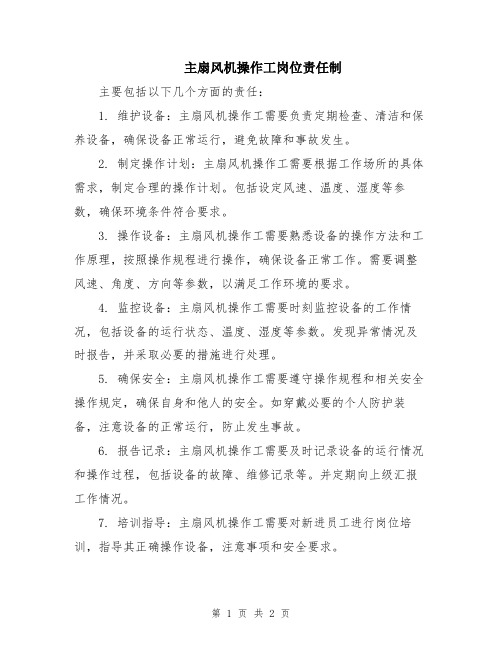 主扇风机操作工岗位责任制

主要包括以下几个方面的责任：

1. 维护设备：主扇风机操作工需要负责定期检查、清洁和保养设备，确保设备正常运行，避免故障和事故发生。

2. 制定操作计划：主扇风机操作工需要根据工作场所的具体需求，制定合理的操作计划。包括设定风速、温度、湿度等参数，确保环境条件符合要求。

3. 操作设备：主扇风机操作工需要熟悉设备的操作方法和工作原理，按照操作规程进行操作，确保设备正常工作。需要调整风速、角度、方向等参数，以满足工作环境的要求。

4. 监控设备：主扇风机操作工需要时刻监控设备的工作情况，包括设备的运行状态、温度、湿度等参数。发现异常情况及时报告，并采取必要的措施进行处理。

5. 确保安全：主扇风机操作工需要遵守操作规程和相关安全操作规定，确保自身和他人的安全。如穿戴必要的个人防护装备，注意设备的正常运行，防止发生事故。

6. 报告记录：主扇风机操作工需要及时记录设备的运行情况和操作过程，包括设备的故障、维修记录等。并定期向上级汇报工作情况。

7. 培训指导：主扇风机操作工需要对新进员工进行岗位培训，指导其正确操作设备，注意事项和安全要求。

第 1 页 共 2 页